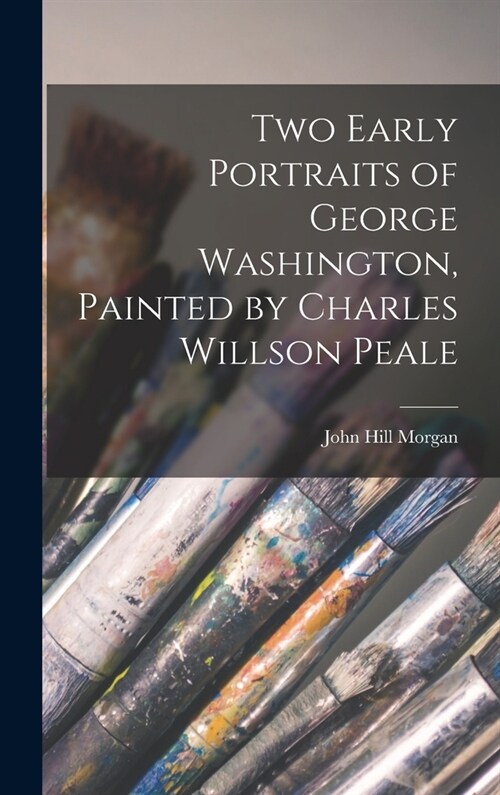 Two Early Portraits of George Washington, Painted by Charles Willson Peale

John Hill Morgan